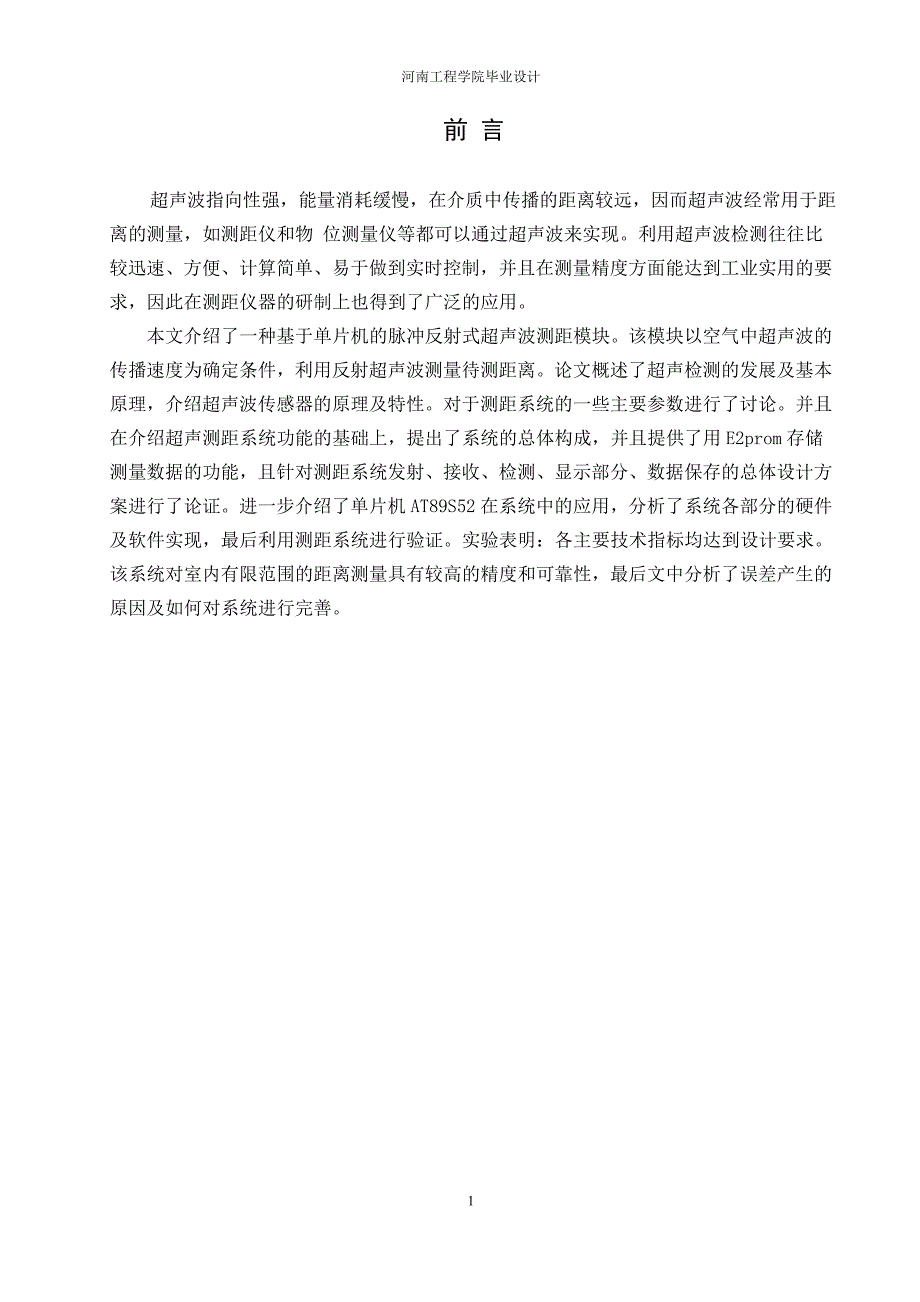 河南工程学院毕业设计

前 言

超声波指向性强，能量消耗缓慢，在介质中传播的距离较远，因而超声波经常用于距离的测量，如测距仪和物 位测量仪等都可以通过超声波来实现。利用超声波检测往往比较迅速、方便、计算简单、易于做到实时控制，并且在测量精度方面能达到工业实用的要求，因此在测距仪器的研制上也得到了广泛的应用。

本文介绍了一种基于单片机的脉冲反射式超声波测距模块。该模块以空气中超声波的传播速度为确定条件，利用反射超声波测量待测距离。论文概述了超声检测的发展及基本原理，介绍超声波传感器的原理及特性。对于测距系统的一些主要参数进行了讨论。并且在介绍超声测距系统功能的基础上，提出了系统的总体构成，并且提供了用 E2prom 存储测量数据的功能，且针对测距系统发射、接收、检测、显示部分、数据保存的总体设计方案进行了论证。进一步介绍了单片机 AT89S52 在系统中的应用，分析了系统各部分的硬件及软件实现，最后利用测距系统进行验证。实验表明：各主要技术指标均达到设计要求。该系统对室内有限范围的距离测量具有较高的精度和可靠性，最后文中分析了误差产生的原因及如何对系统进行完善。

1